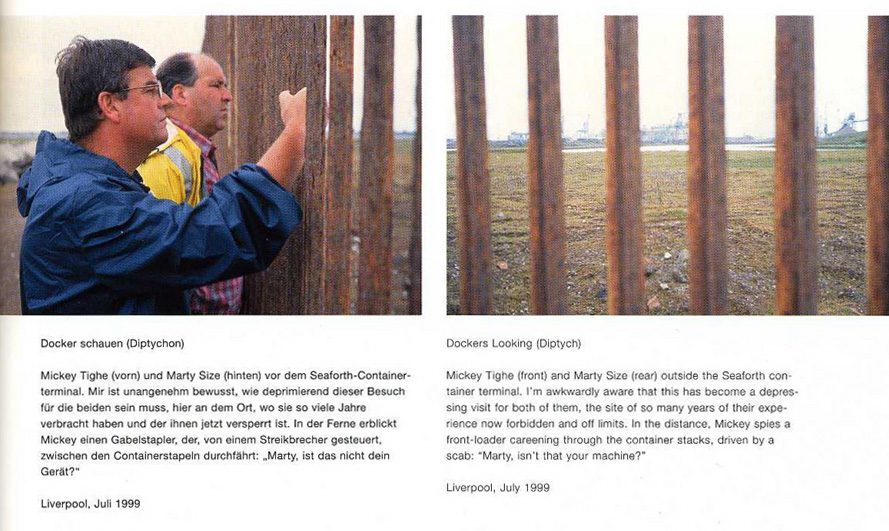 Docker schauen (Diptychon)

Mickey Tighe (vorn) und Marty Size (hinten) vor dem Seaforth-Containerterminal. Mir ist unangenehm bewusst, wie deprimierend dieser Besuch für die beiden sein muss, hier an dem Ort, wo sie so viele Jahre verbracht haben und der ihnen jetzt versperrt ist. In der Ferne erblickt Mickey einen Gabelstapler, der, von einem Streikbrecher gesteuert, zwischen den Containerstapeln durchfährt: „Marty, ist das nicht dein Gerät?"

Liverpool, Juli 1999

Dockers Looking (Diptych)

Mickey Tighe (front) and Marty Size (rear) outside the Seaforth container terminal. I'm awkwardly aware that this has become a depressing visit for both of them, the site of so many years of their experience now forbidden and off limits. In the distance, Mickey spies a front-loader careening through the container stacks, driven by a scab: "Marty, isn't that your machine?"

Liverpool, July 1999